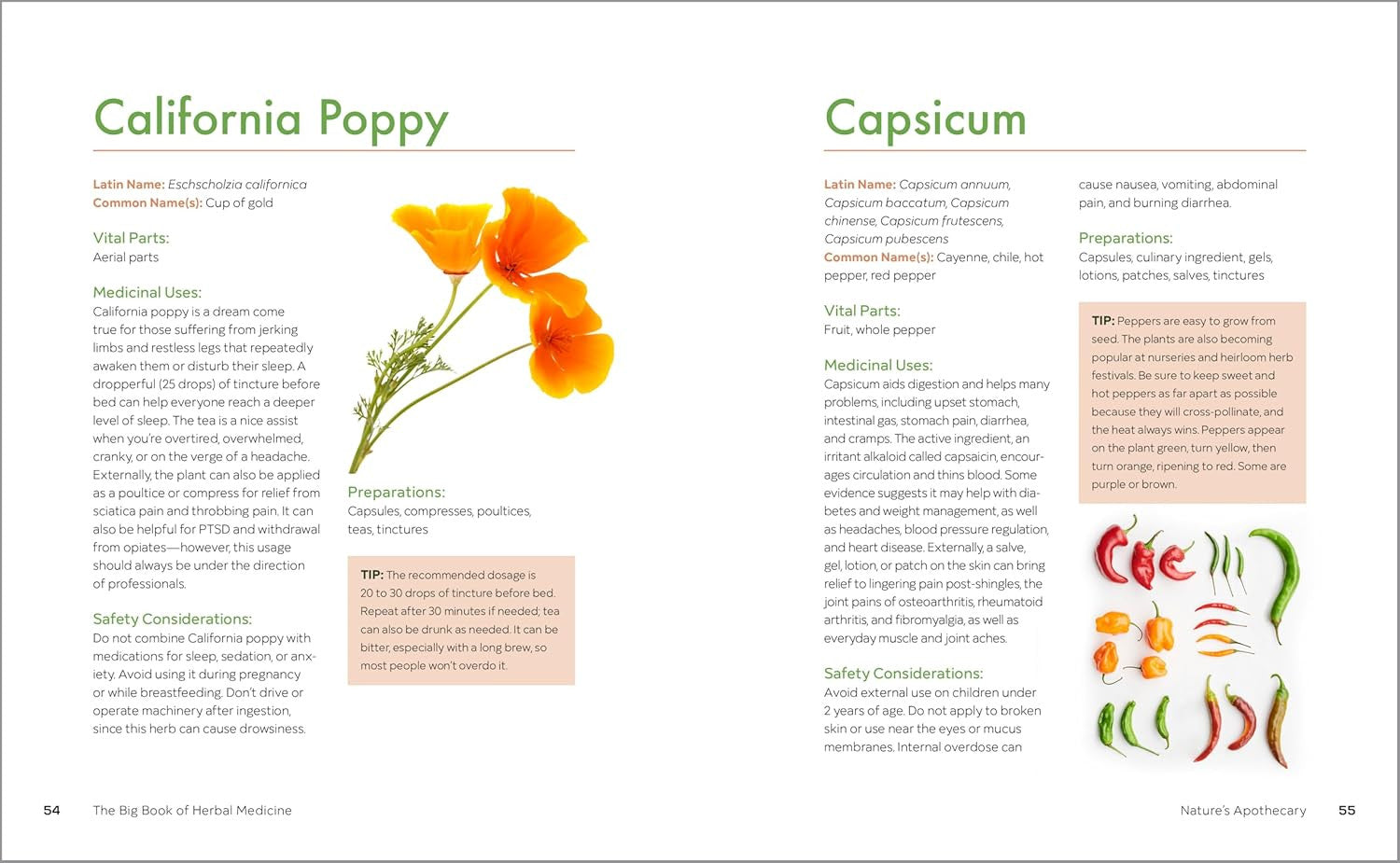 California Poppy

Latin Name: Eschscholzia californica
Common Name(s): Cup of gold

Vital Parts:
Aerial parts

Medicinal Uses:
California poppy is a dream come true for those suffering from jerking limbs and restless legs that repeatedly awaken them or disturb their sleep. A dropperful (25 drops) of tincture before bed can help everyone reach a deeper level of sleep. The tea is a nice assist when you're overtired, overwhelmed, cranky, or on the verge of a headache. Externally, the plant can also be applied as a poultice or compress for relief from sciatica pain and throbbing pain. It can also be helpful for PTSD and withdrawal from opiates—however, this usage should always be under the direction of professionals.

Safety Considerations:
Do not combine California poppy with medications for sleep, sedation, or anxiety. Avoid using it during pregnancy or while breastfeeding. Don't drive or operate machinery after ingestion, since this herb can cause drowsiness.

Preparations:
Capsules, compresses, poultices, teas, tinctures

TIP: The recommended dosage is 20 to 30 drops of tincture before bed. Repeat after 30 minutes if needed; tea can also be drunk as needed. It can be bitter, especially with a long brew, so most people won't overdo it.

54 The Big Book of Herbal Medicine

Capsicum

Latin Name: Capsicum annuum, Capsicum baccatum, Capsicum chinense, Capsicum frutescens, Capsicum pubescens
Common Name(s): Cayenne, chile, hot pepper, red pepper

Vital Parts:
Fruit, whole pepper

Medicinal Uses:
Capsicum aids digestion and helps many problems, including upset stomach, intestinal gas, stomach pain, diarrhea, and cramps. The active ingredient, an irritant alkaloid called capsaicin, encourages circulation and thins blood. Some evidence suggests it may help with diabetes and weight management, as well as headaches, blood pressure regulation, and heart disease. Externally, a salve, gel, lotion, or patch on the skin can bring relief to lingering pain post-shingles, the joint pains of osteoarthritis, rheumatoid arthritis, and fibromyalgia, as well as everyday muscle and joint aches.

Safety Considerations:
Avoid external use on children under 2 years of age. Do not apply to broken skin or use near the eyes or mucus membranes. Internal overdose can cause nausea, vomiting, abdominal pain, and burning diarrhea.

Preparations:
Capsules, culinary ingredient, gels, lotions, patches, salves, tinctures

TIP: Peppers are easy to grow from seed. The plants are also becoming popular at nurseries and heirloom herb festivals. Be sure to keep sweet and hot peppers as far apart as possible because they will cross-pollinate, and the heat always wins. Peppers appear on the plant green, turn yellow, then turn orange, ripening to red. Some are purple or brown.

Nature's Apothecary 55